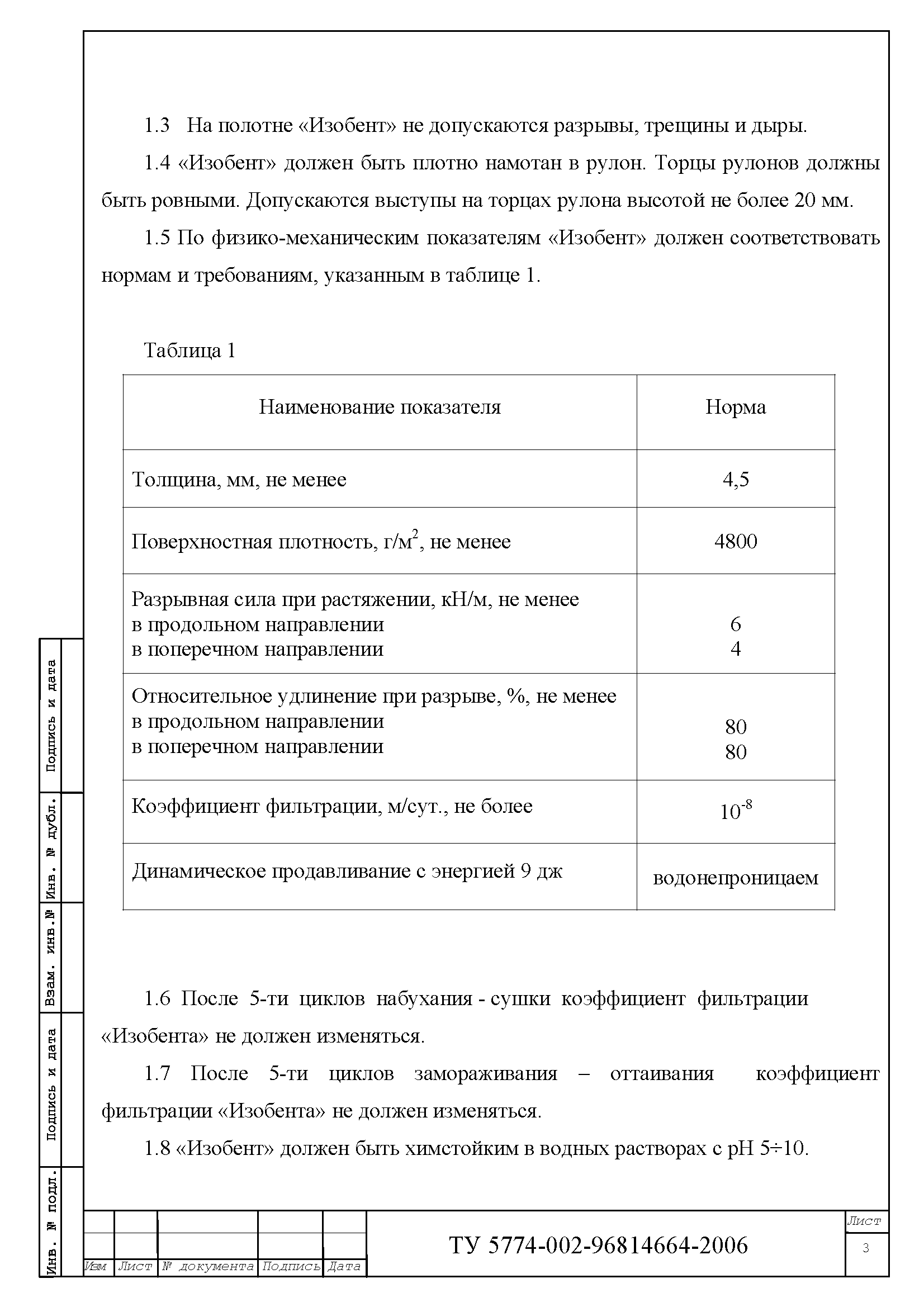 1.3 На полотне «Изобент» не допускаются разрывы, трещины и дыры.

1.4 «Изобент» должен быть плотно намотан в рулон. Торцы рулонов должны быть ровными. Допускаются выступы на торцах рулона высотой не более 20 мм.

1.5 По физико-механическим показателям «Изобент» должен соответствовать нормам и требованиям, указанным в таблице 1.

Таблица 1

| Наименование показателя | Норма |
|---|---|
| Толщина, мм, не менее | 4,5 |
| Поверхностная плотность, г/м$^2$, не менее | 4800 |
| Разрывная сила при растяжении, кН/м, не менее в продольном направлении в поперечном направлении | 6 4 |
| Относительное удлинение при разрыве, %, не менее в продольном направлении в поперечном направлении | 80 80 |
| Коэффициент фильтрации, м/сут., не более | $10^{-8}$ |
| Динамическое продавливание с энергией 9 дж | водонепроницаем |

1.6 После 5-ти циклов набухания - сушки коэффициент фильтрации «Изобента» не должен изменяться.

1.7 После 5-ти циклов замораживания – оттаивания коэффициент фильтрации «Изобента» не должен изменяться.

1.8 «Изобент» должен быть химстойким в водных растворах с рН 5÷10.

Подпись и дата
Инв. № дубл.
Взам. инв.№
Подпись и дата
Инв. № подл.

Изм Лист № документа Подпись Дата

ТУ 5774-002-96814664-2006

Лист
3